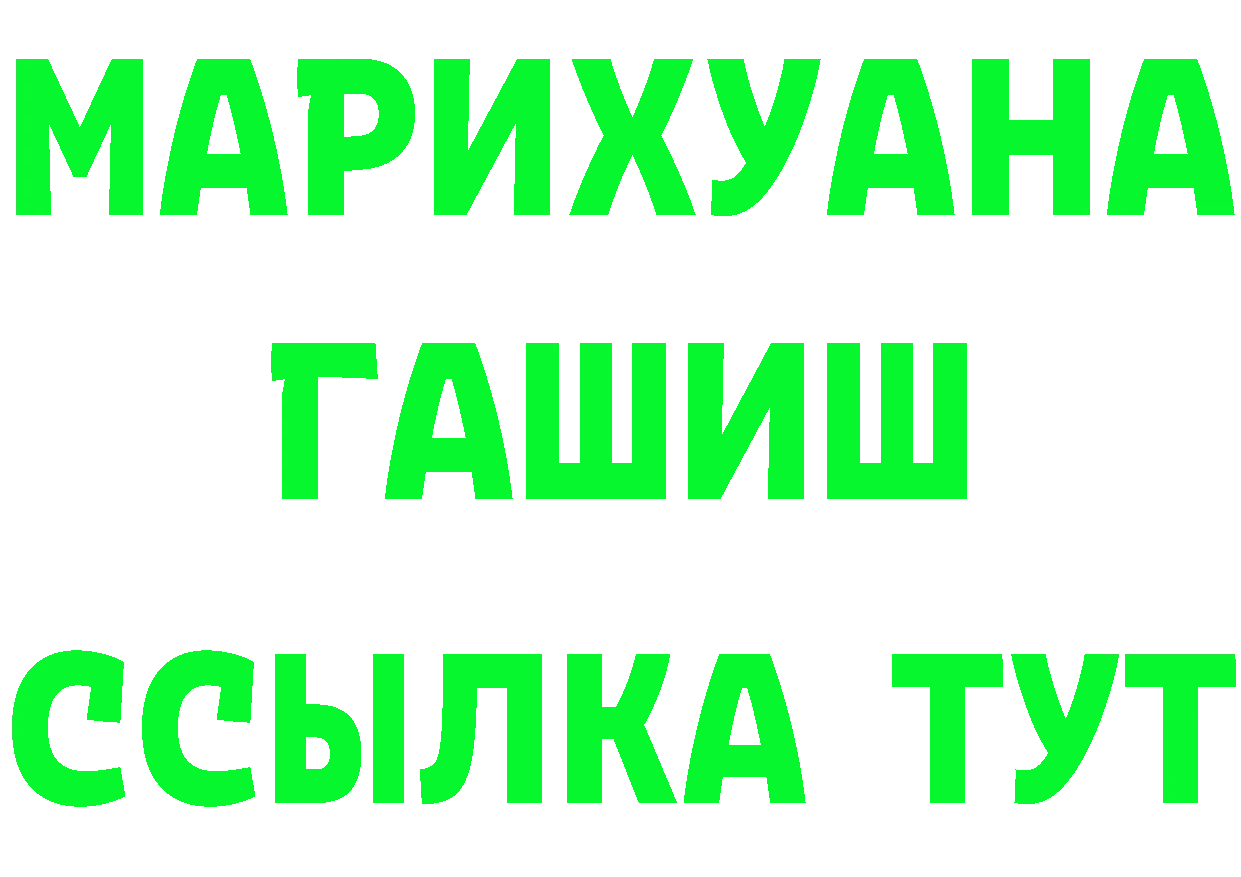 МАРИХУАНА
ГАШИШ
ССЫЛКА ТУТ